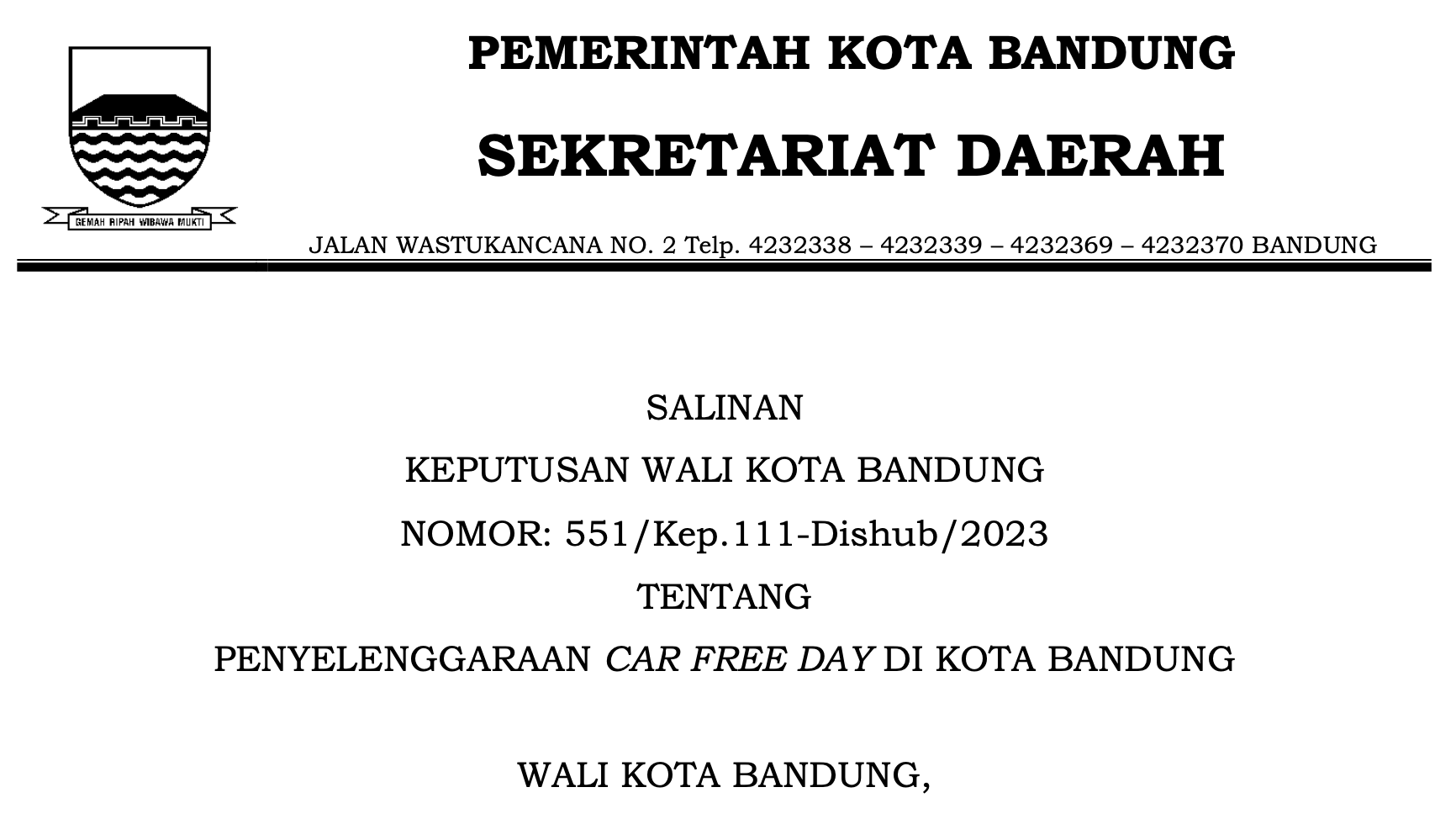 GEMAH RIPAH WIBAWA MUKTI

PEMERINTAH KOTA BANDUNG

SEKRETARIAT DAERAH

JALAN WASTUKANCANA NO. 2 Telp. 4232338 – 4232339 – 4232369 – 4232370 BANDUNG

SALINAN

KEPUTUSAN WALI KOTA BANDUNG

NOMOR: 551/Kep.111-Dishub/2023

TENTANG

PENYELENGGARAAN CAR FREE DAY DI KOTA BANDUNG

WALI KOTA BANDUNG,